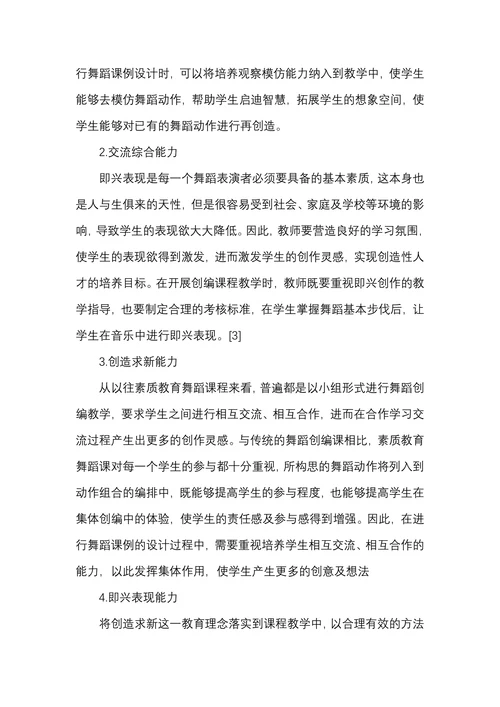 行舞蹈课例设计时，可以将培养观察模仿能力纳入到教学中，使学生能够去模仿舞蹈动作，帮助学生启迪智慧，拓展学生的想象空间，使学生能够对已有的舞蹈动作进行再创造。

2.交流综合能力

即兴表现是每一个舞蹈表演者必须要具备的基本素质，这本身也是人与生俱来的天性，但是很容易受到社会、家庭及学校等环境的影响，导致学生的表现欲大大降低。因此，教师要营造良好的学习氛围，使学生的表现欲得到激发，进而激发学生的创作灵感，实现创造性人才的培养目标。在开展创编课程教学时，教师既要重视即兴创作的教学指导，也要制定合理的考核标准，在学生掌握舞蹈基本步伐后，让学生在音乐中进行即兴表现。[3]

3.创造求新能力

从以往素质教育舞蹈课程来看，普遍都是以小组形式进行舞蹈创编教学，要求学生之间进行相互交流、相互合作，进而在合作学习交流过程产生出更多的创作灵感。与传统的舞蹈创编课相比，素质教育舞蹈课对每一个学生的参与都十分重视，所构思的舞蹈动作将列入到动作组合的编排中，既能够提高学生的参与程度，也能够提高学生在集体创编中的体验，使学生的责任感及参与感得到增强。因此，在进行舞蹈课例的设计过程中，需要重视培养学生相互交流、相互合作的能力，以此发挥集体作用，使学生产生更多的创意及想法

4.即兴表现能力

将创造求新这一教育理念落实到课程教学中，以合理有效的方法